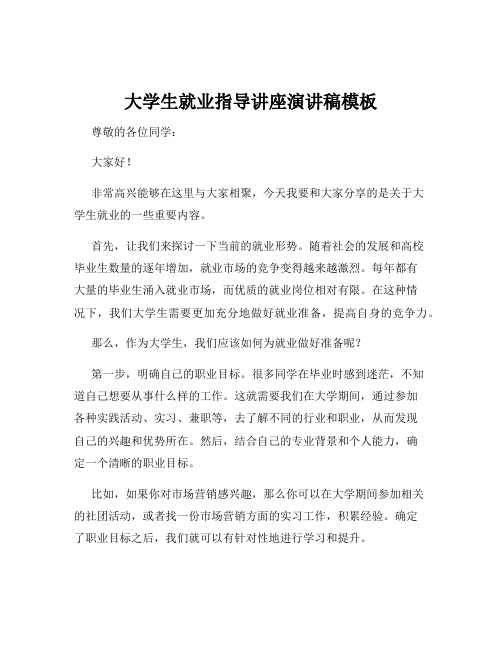 大学生就业指导讲座演讲稿模板

尊敬的各位同学：

大家好！

非常高兴能够在这里与大家相聚，今天我要和大家分享的是关于大学生就业的一些重要内容。

首先，让我们来探讨一下当前的就业形势。随着社会的发展和高校毕业生数量的逐年增加，就业市场的竞争变得越来越激烈。每年都有大量的毕业生涌入就业市场，而优质的就业岗位相对有限。在这种情况下，我们大学生需要更加充分地做好就业准备，提高自身的竞争力。

那么，作为大学生，我们应该如何为就业做好准备呢？

第一步，明确自己的职业目标。很多同学在毕业时感到迷茫，不知道自己想要从事什么样的工作。这就需要我们在大学期间，通过参加各种实践活动、实习、兼职等，去了解不同的行业和职业，从而发现自己的兴趣和优势所在。然后，结合自己的专业背景和个人能力，确定一个清晰的职业目标。

比如，如果你对市场营销感兴趣，那么你可以在大学期间参加相关的社团活动，或者找一份市场营销方面的实习工作，积累经验。确定了职业目标之后，我们就可以有针对性地进行学习和提升。